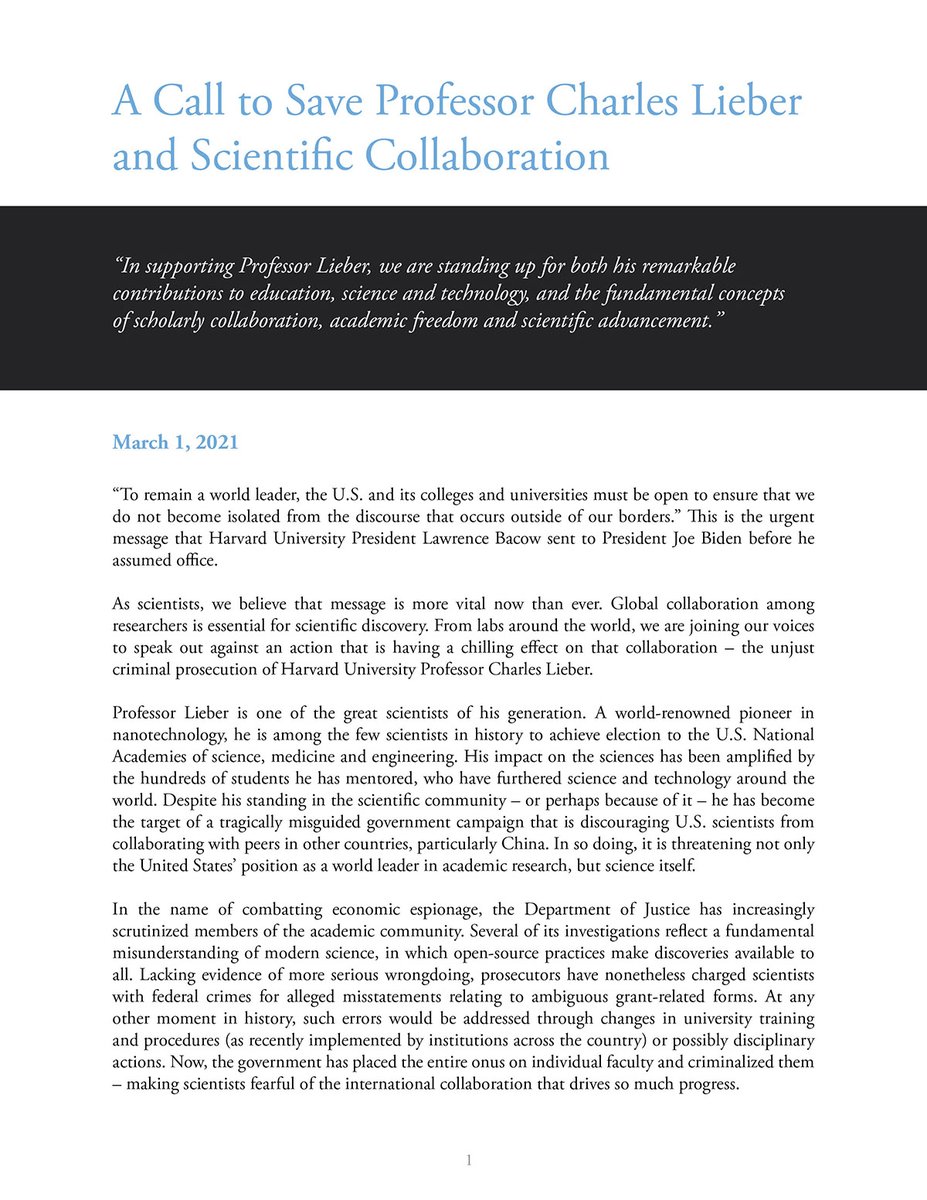 A Call to Save Professor Charles Lieber and Scientific Collaboration

“In supporting Professor Lieber, we are standing up for both his remarkable contributions to education, science and technology, and the fundamental concepts of scholarly collaboration, academic freedom and scientific advancement.”

March 1, 2021

“To remain a world leader, the U.S. and its colleges and universities must be open to ensure that we do not become isolated from the discourse that occurs outside of our borders.” This is the urgent message that Harvard University President Lawrence Bacow sent to President Joe Biden before he assumed office.

As scientists, we believe that message is more vital now than ever. Global collaboration among researchers is essential for scientific discovery. From labs around the world, we are joining our voices to speak out against an action that is having a chilling effect on that collaboration – the unjust criminal prosecution of Harvard University Professor Charles Lieber.

Professor Lieber is one of the great scientists of his generation. A world-renowned pioneer in nanotechnology, he is among the few scientists in history to achieve election to the U.S. National Academies of science, medicine and engineering. His impact on the sciences has been amplified by the hundreds of students he has mentored, who have furthered science and technology around the world. Despite his standing in the scientific community – or perhaps because of it – he has become the target of a tragically misguided government campaign that is discouraging U.S. scientists from collaborating with peers in other countries, particularly China. In so doing, it is threatening not only the United States’ position as a world leader in academic research, but science itself.

In the name of combatting economic espionage, the Department of Justice has increasingly scrutinized members of the academic community. Several of its investigations reflect a fundamental misunderstanding of modern science, in which open-source practices make discoveries available to all. Lacking evidence of more serious wrongdoing, prosecutors have nonetheless charged scientists with federal crimes for alleged misstatements relating to ambiguous grant-related forms. At any other moment in history, such errors would be addressed through changes in university training and procedures (as recently implemented by institutions across the country) or possibly disciplinary actions. Now, the government has placed the entire onus on individual faculty and criminalized them – making scientists fearful of the international collaboration that drives so much progress.

1